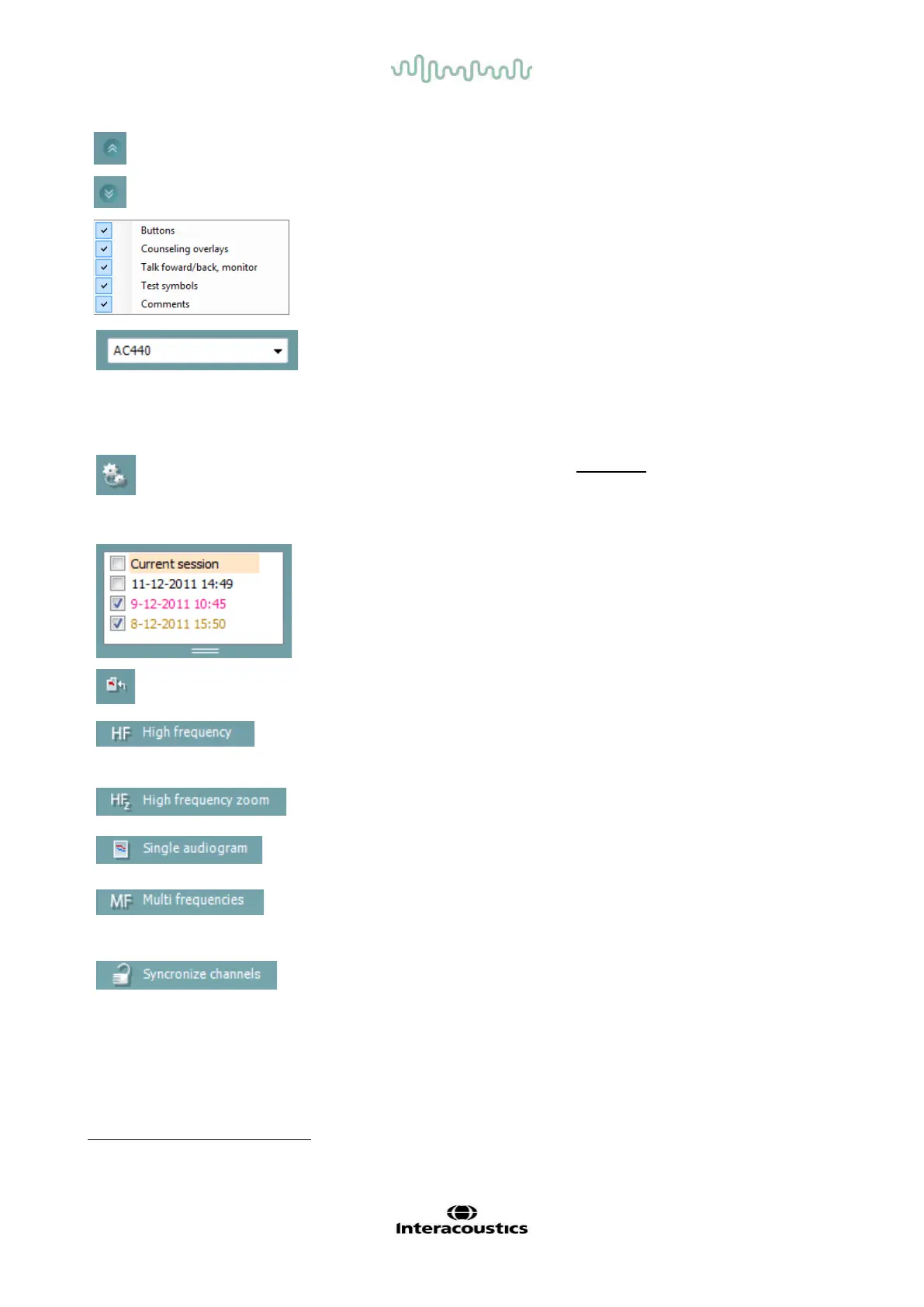 ☑ Buttons
☑ Counseling overlays
☑ Talk foward/back, monitor
☑ Test symbols
☑ Comments

AC440

☐ Current session
☐ 11-12-2011 14:49
☑ 9-12-2011 10:45
☑ 8-12-2011 15:50

HF High frequency

HFz High frequency zoom

Single audiogram

MF Multi frequencies

Syncronize channels

Interacoustics